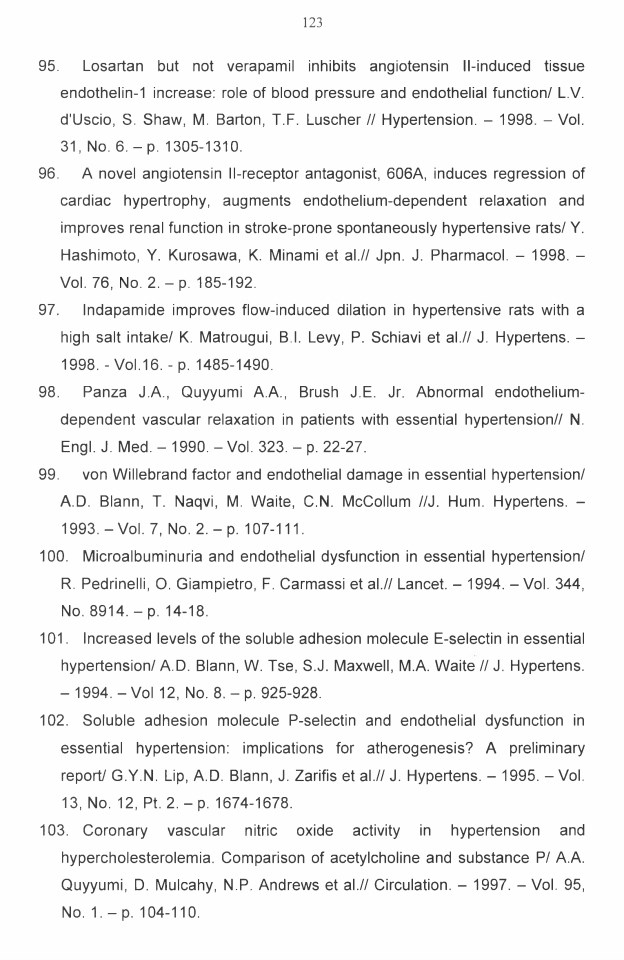 123

95. Losartan but not verapamil inhibits angiotensin II-induced tissue endothelin-1 increase: role of blood pressure and endothelial function/ L.V. d'Uscio, S. Shaw, M. Barton, T.F. Luscher // Hypertension. – 1998. – Vol. 31, No. 6. – p. 1305-1310.

96. A novel angiotensin II-receptor antagonist, 606A, induces regression of cardiac hypertrophy, augments endothelium-dependent relaxation and improves renal function in stroke-prone spontaneously hypertensive rats/ Y. Hashimoto, Y. Kurosawa, K. Minami et al.// Jpn. J. Pharmacol. – 1998. – Vol. 76, No. 2. – p. 185-192.

97. Indapamide improves flow-induced dilation in hypertensive rats with a high salt intake/ K. Matrougui, B.I. Levy, P. Schiavi et al.// J. Hypertens. – 1998. - Vol.16. - p. 1485-1490.

98. Panza J.A., Quyyumi A.A., Brush J.E. Jr. Abnormal endothelium-dependent vascular relaxation in patients with essential hypertension// N. Engl. J. Med. – 1990. – Vol. 323. – p. 22-27.

99. von Willebrand factor and endothelial damage in essential hypertension/ A.D. Blann, T. Naqvi, M. Waite, C.N. McCollum //J. Hum. Hypertens. – 1993. – Vol. 7, No. 2. – p. 107-111.

100. Microalbuminuria and endothelial dysfunction in essential hypertension/ R. Pedrinelli, O. Giampietro, F. Carmassi et al.// Lancet. – 1994. – Vol. 344, No. 8914. – p. 14-18.

101. Increased levels of the soluble adhesion molecule E-selectin in essential hypertension/ A.D. Blann, W. Tse, S.J. Maxwell, M.A. Waite // J. Hypertens. – 1994. – Vol 12, No. 8. – p. 925-928.

102. Soluble adhesion molecule P-selectin and endothelial dysfunction in essential hypertension: implications for atherogenesis? A preliminary report/ G.Y.N. Lip, A.D. Blann, J. Zarifis et al.// J. Hypertens. – 1995. – Vol. 13, No. 12, Pt. 2. – p. 1674-1678.

103. Coronary vascular nitric oxide activity in hypertension and hypercholesterolemia. Comparison of acetylcholine and substance P/ A.A. Quyyumi, D. Mulcahy, N.P. Andrews et al.// Circulation. – 1997. – Vol. 95, No. 1. – p. 104-110.